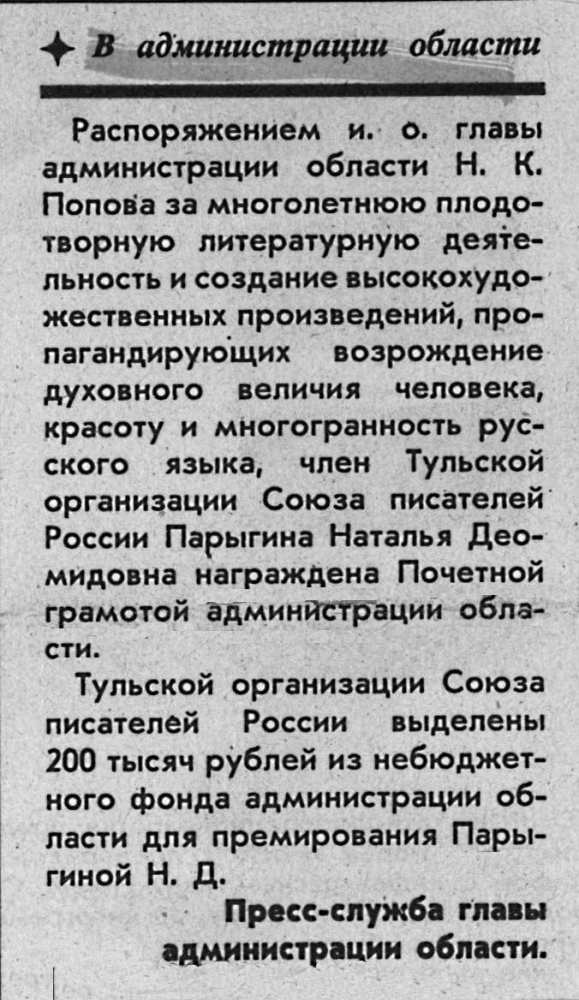 В администрации области

Распоряжением и. о. главы администрации области Н. К. Попова за многолетнюю плодотворную литературную деятельность и создание высокохудожественных произведений, пропагандирующих возрождение духовного величия человека, красоту и многогранность русского языка, член Тульской организации Союза писателей России Парыгина Наталья Деомидовна награждена Почетной грамотой администрации области.

Тульской организации Союза писателей России выделены 200 тысяч рублей из небюджетного фонда администрации области для премирования Парыгиной Н. Д.

Пресс-служба главы администрации области.